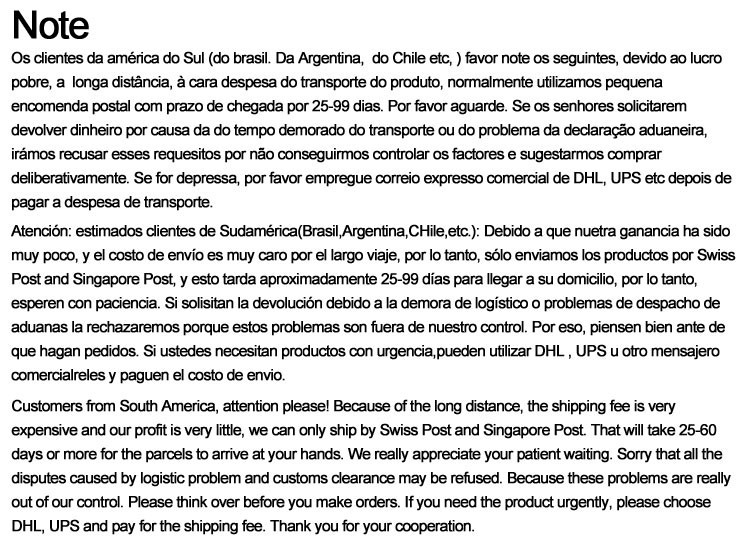 Note

Os clientes da américa do Sul (do brasil. Da Argentina, do Chile etc, ) favor note os seguintes, devido ao lucro pobre, a longa distância, à cara despesa do transporte do produto, normalmente utilizamos pequena encomenda postal com prazo de chegada por 25-99 dias. Por favor aguarde. Se os senhores solicitarem devolver dinheiro por causa da do tempo demorado do transporte ou do problema da declaração aduaneira, irámos recusar esses requesitos por não conseguirmos controlar os factores e sugestarmos comprar deliberativamente. Se for depressa, por favor empregue correio expresso comercial de DHL, UPS etc depois de pagar a despesa de transporte.

Atención: estimados clientes de Sudamérica(Brasil,Argentina,CHile,etc.): Debido a que nuetra ganancia ha sido muy poco, y el costo de envío es muy caro por el largo viaje, por lo tanto, sólo enviamos los productos por Swiss Post and Singapore Post, y esto tarda aproximadamente 25-99 días para llegar a su domicilio, por lo tanto, esperen con paciencia. Si solisitan la devolución debido a la demora de logístico o problemas de despacho de aduanas la rechazaremos porque estos problemas son fuera de nuestro control. Por eso, piensen bien ante de que hagan pedidos. Si ustedes necesitan productos con urgencia,pueden utilizar DHL , UPS u otro mensajero comercialreles y paguen el costo de envio.

Customers from South America, attention please! Because of the long distance, the shipping fee is very expensive and our profit is very little, we can only ship by Swiss Post and Singapore Post. That will take 25-60 days or more for the parcels to arrive at your hands. We really appreciate your patient waiting. Sorry that all the disputes caused by logistic problem and customs clearance may be refused. Because these problems are really out of our control. Please think over before you make orders. If you need the product urgently, please choose DHL, UPS and pay for the shipping fee. Thank you for your cooperation.